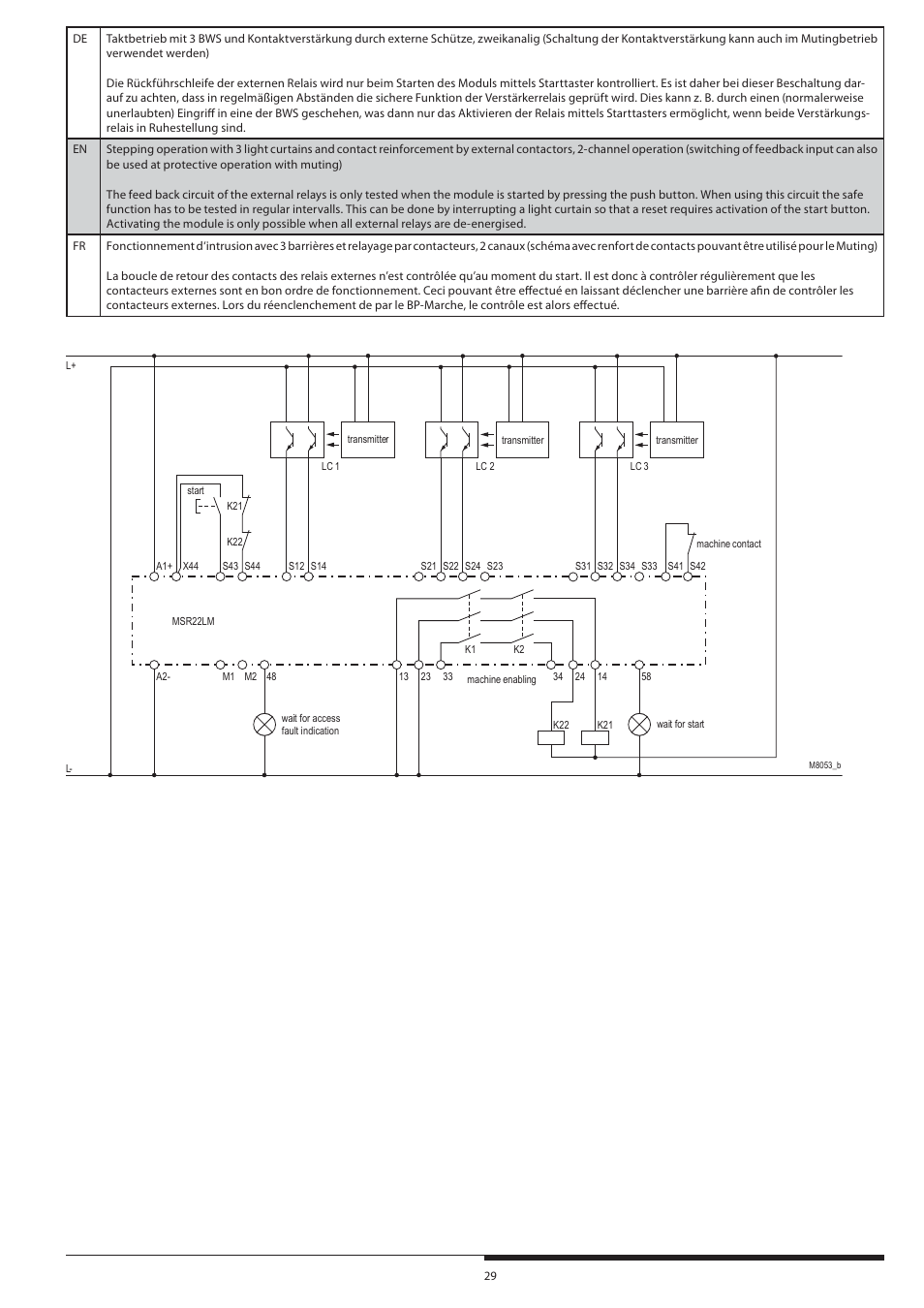 | DE | Taktbetrieb mit 3 BWS und Kontaktverstärkung durch externe Schütze, zweikanalig (Schaltung der Kontaktverstärkung kann auch im Mutingbetrieb verwendet werden)<br><br>Die Rückführschleife der externen Relais wird nur beim Starten des Moduls mittels Starttaster kontrolliert. Es ist daher bei dieser Beschaltung darauf zu achten, dass in regelmäßigen Abständen die sichere Funktion der Verstärkerrelais geprüft wird. Dies kann z. B. durch einen (normalerweise unerlaubten) Eingriff in eine der BWS geschehen, was dann nur das Aktivieren der Relais mittels Starttasters ermöglicht, wenn beide Verstärkungsrelais in Ruhestellung sind. |
|---|---|
| EN | Stepping operation with 3 light curtains and contact reinforcement by external contactors, 2-channel operation (switching of feedback input can also be used at protective operation with muting)<br><br>The feed back circuit of the external relays is only tested when the module is started by pressing the push button. When using this circuit the safe function has to be tested in regular intervalls. This can be done by interrupting a light curtain so that a reset requires activation of the start button. Activating the module is only possible when all external relays are de-energised. |
| FR | Fonctionnement d'intrusion avec 3 barrières et relayage par contacteurs, 2 canaux (schéma avec renfort de contacts pouvant être utilisé pour le Muting)<br><br>La boucle de retour des contacts des relais externes n'est contrôlée qu'au moment du start. Il est donc à contrôler régulièrement que les contacteurs externes sont en bon ordre de fonctionnement. Ceci pouvant être effectué en laissant déclencher une barrière afin de contrôler les contacteurs externes. Lors du réenclenchement de par le BP-Marche, le contrôle est alors effectué. |

L+
transmitter
LC 1
transmitter
LC 2
transmitter
LC 3
start
K21
K22
machine contact
A1+ X44 S43 S44 S12 S14 S21 S22 S24 S23 S31 S32 S34 S33 S41 S42
MSR22LM
K1 K2
A2- M1 M2 48 13 23 33 machine enabling 34 24 14 58
wait for access fault indication
K22 K21
wait for start
L-
M8053_b

29